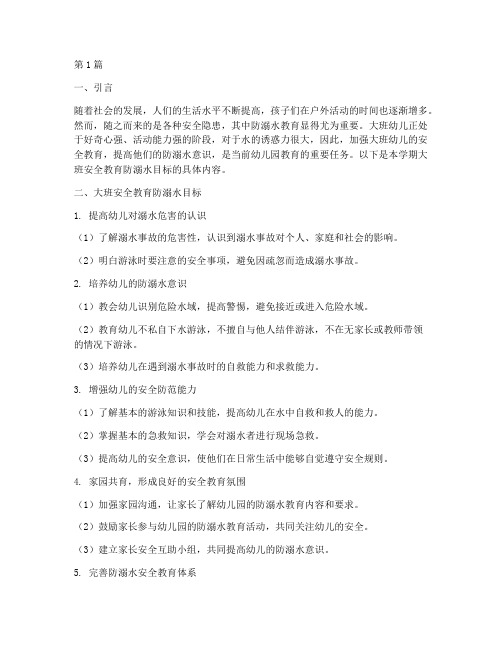 第1篇

一、引言

随着社会的发展，人们的生活水平不断提高，孩子们在户外活动的时间也逐渐增多。然而，随之而来的是各种安全隐患，其中防溺水教育显得尤为重要。大班幼儿正处于好奇心强、活动能力强的阶段，对于水的诱惑力很大，因此，加强大班幼儿的安全教育，提高他们的防溺水意识，是当前幼儿园教育的重要任务。以下是本学期大班安全教育防溺水目标的具体内容。

二、大班安全教育防溺水目标

1. 提高幼儿对溺水危害的认识

（1）了解溺水事故的危害性，认识到溺水事故对个人、家庭和社会的影响。

（2）明白游泳时要注意的安全事项，避免因疏忽而造成溺水事故。

2. 培养幼儿的防溺水意识

（1）教会幼儿识别危险水域，提高警惕，避免接近或进入危险水域。

（2）教育幼儿不私自下水游泳，不擅自与他人结伴游泳，不在无家长或教师带领的情况下游泳。

（3）培养幼儿在遇到溺水事故时的自救能力和求救能力。

3. 增强幼儿的安全防范能力

（1）了解基本的游泳知识和技能，提高幼儿在水中自救和救人的能力。

（2）掌握基本的急救知识，学会对溺水者进行现场急救。

（3）提高幼儿的安全意识，使他们在日常生活中能够自觉遵守安全规则。

4. 家园共育，形成良好的安全教育氛围

（1）加强家园沟通，让家长了解幼儿园的防溺水教育内容和要求。

（2）鼓励家长参与幼儿园的防溺水教育活动，共同关注幼儿的安全。

（3）建立家长安全互助小组，共同提高幼儿的防溺水意识。

5. 完善防溺水安全教育体系